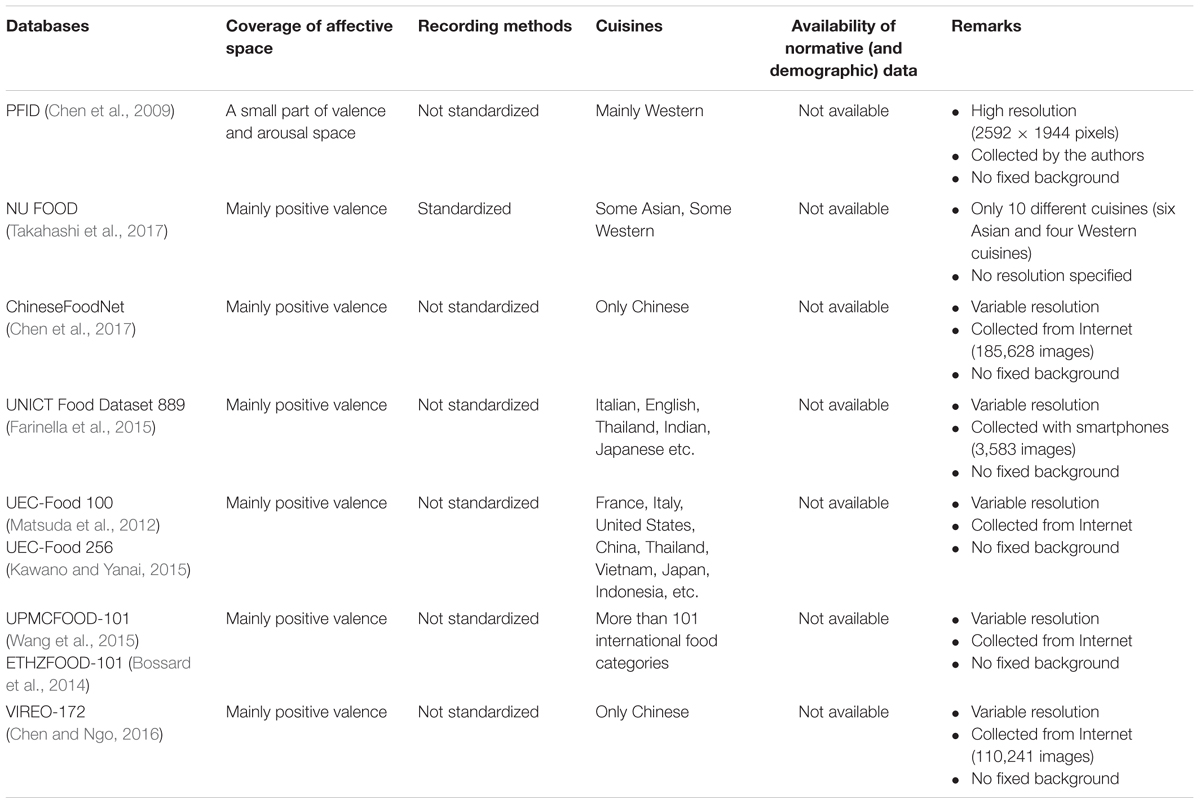 | Databases | Coverage of affective space | Recording methods | Cuisines | Availability of normative (and demographic) data | Remarks |
|---|---|---|---|---|---|
| PFID (Chen et al., 2009) | A small part of valence and arousal space | Not standardized | Mainly Western | Not available | • High resolution (2592 × 1944 pixels) • Collected by the authors • No fixed background |
| NU FOOD (Takahashi et al., 2017) | Mainly positive valence | Standardized | Some Asian, Some Western | Not available | • Only 10 different cuisines (six Asian and four Western cuisines) • No resolution specified |
| ChineseFoodNet (Chen et al., 2017) | Mainly positive valence | Not standardized | Only Chinese | Not available | • Variable resolution • Collected from Internet (185,628 images) • No fixed background |
| UNICT Food Dataset 889 (Farinella et al., 2015) | Mainly positive valence | Not standardized | Italian, English, Thailand, Indian, Japanese etc. | Not available | • Variable resolution • Collected with smartphones (3,583 images) • No fixed background |
| UEC-Food 100 (Matsuda et al., 2012) UEC-Food 256 (Kawano and Yanai, 2015) | Mainly positive valence | Not standardized | France, Italy, United States, China, Thailand, Vietnam, Japan, Indonesia, etc. | Not available | • Variable resolution • Collected from Internet • No fixed background |
| UPMCFOOD-101 (Wang et al., 2015) ETHZFOOD-101 (Bossard et al., 2014) | Mainly positive valence | Not standardized | More than 101 international food categories | Not available | • Variable resolution • Collected from Internet • No fixed background |
| VIREO-172 (Chen and Ngo, 2016) | Mainly positive valence | Not standardized | Only Chinese | Not available | • Variable resolution • Collected from Internet (110,241 images) • No fixed background |